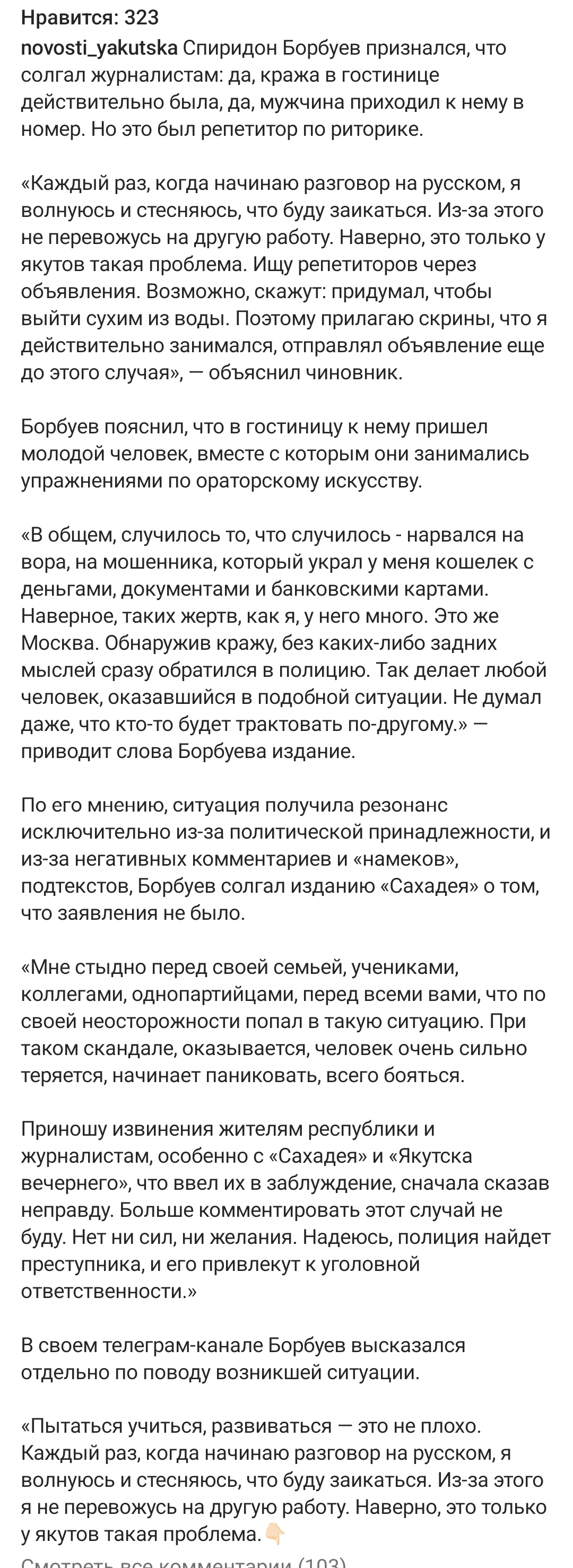 Нравится: 323
novosti_yakutska Спиридон Борбуев признался, что солгал журналистам: да, кража в гостинице действительно была, да, мужчина приходил к нему в номер. Но это был репетитор по риторике.

«Каждый раз, когда начинаю разговор на русском, я волнуюсь и стесняюсь, что буду заикаться. Из-за этого не перевожусь на другую работу. Наверно, это только у якутов такая проблема. Ищу репетиторов через объявления. Возможно, скажут: придумал, чтобы выйти сухим из воды. Поэтому прилагаю скрины, что я действительно занимался, отправлял объявление еще до этого случая», — объяснил чиновник.

Борбуев пояснил, что в гостиницу к нему пришел молодой человек, вместе с которым они занимались упражнениями по ораторскому искусству.

«В общем, случилось то, что случилось - нарвался на вора, на мошенника, который украл у меня кошелек с деньгами, документами и банковскими картами. Наверное, таких жертв, как я, у него много. Это же Москва. Обнаружив кражу, без каких-либо задних мыслей сразу обратился в полицию. Так делает любой человек, оказавшийся в подобной ситуации. Не думал даже, что кто-то будет трактовать по-другому.» — приводит слова Борбуева издание.

По его мнению, ситуация получила резонанс исключительно из-за политической принадлежности, и из-за негативных комментариев и «намеков», подтекстов, Борбуев солгал изданию «Сахадея» о том, что заявления не было.

«Мне стыдно перед своей семьей, учениками, коллегами, однопартийцами, перед всеми вами, что по своей неосторожности попал в такую ситуацию. При таком скандале, оказывается, человек очень сильно теряется, начинает паниковать, всего бояться.

Приношу извинения жителям республики и журналистам, особенно с «Сахадея» и «Якутска вечернего», что ввел их в заблуждение, сначала сказав неправду. Больше комментировать этот случай не буду. Нет ни сил, ни желания. Надеюсь, полиция найдет преступника, и его привлекут к уголовной ответственности.»

В своем телеграм-канале Борбуев высказался отдельно по поводу возникшей ситуации.

«Пытаться учиться, развиваться — это не плохо. Каждый раз, когда начинаю разговор на русском, я волнуюсь и стесняюсь, что буду заикаться. Из-за этого я не перевожусь на другую работу. Наверно, это только у якутов такая проблема.👇🏻

Смотреть все комментарии (103)